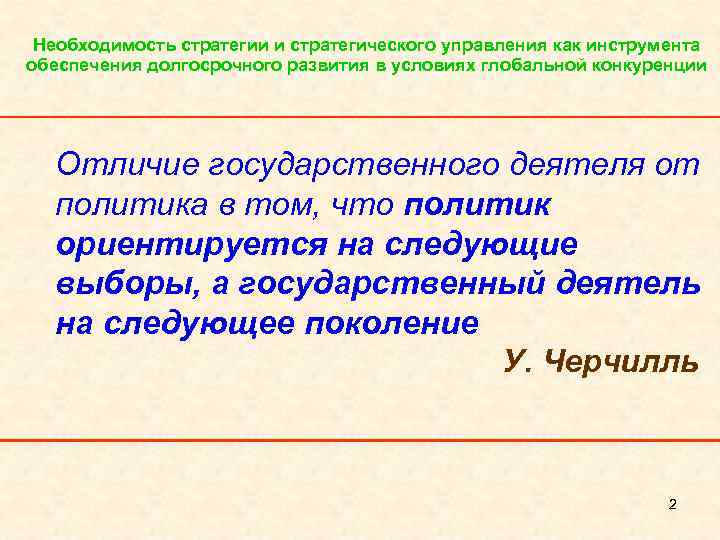 Необходимость стратегии и стратегического управления как инструмента обеспечения долгосрочного развития в условиях глобальной конкуренции

Отличие государственного деятеля от политика в том, что политик ориентируется на следующие выборы, а государственный деятель на следующее поколение

У. Черчилль

2